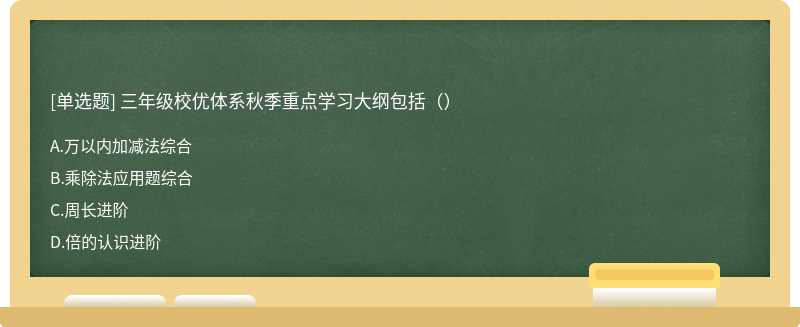 [单选题] 三年级校优体系秋季重点学习大纲包括（）

A.万以内加减法综合

B.乘除法应用题综合

C.周长进阶

D.倍的认识进阶